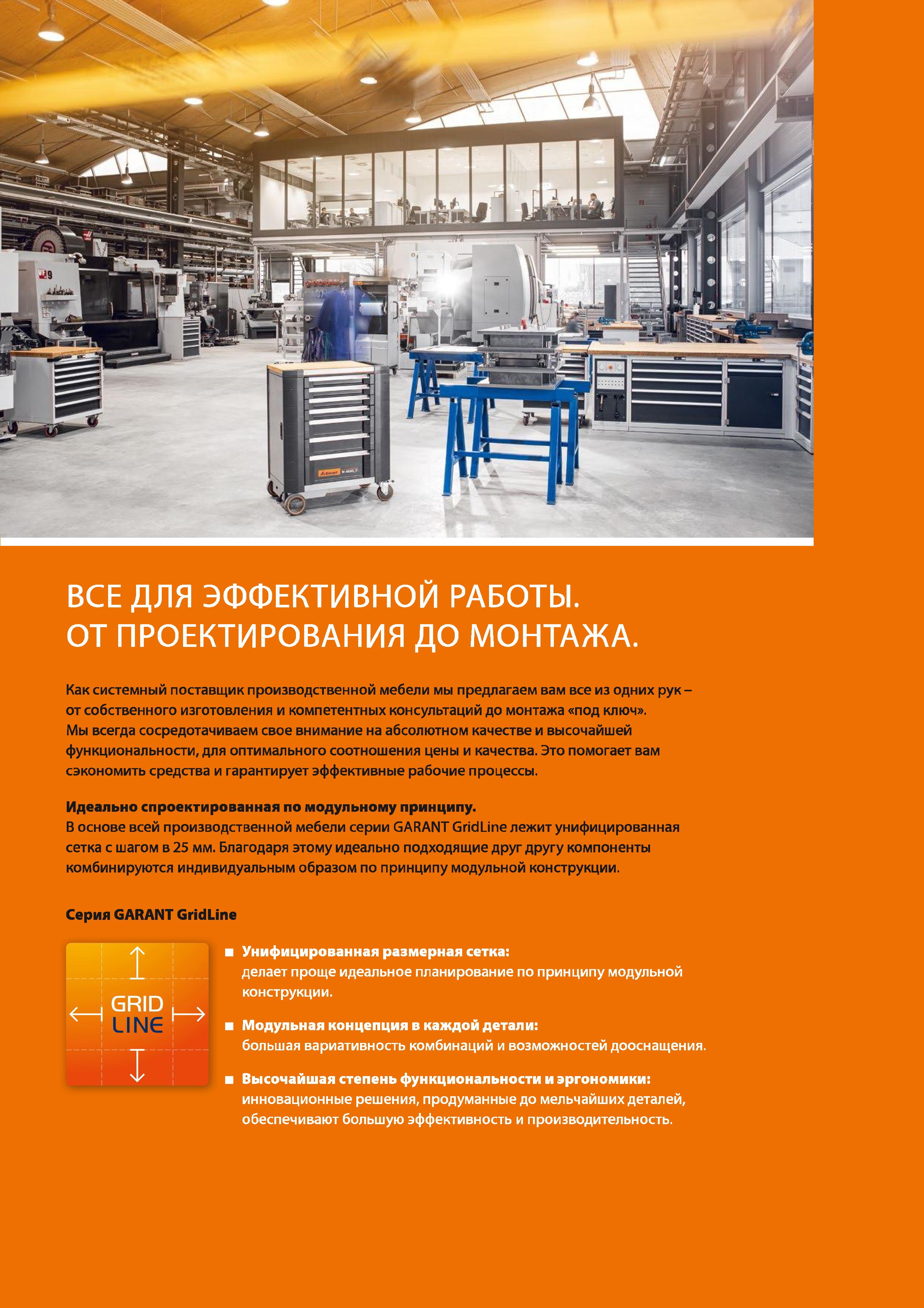 ВСЕ ДЛЯ ЭФФЕКТИВНОЙ РАБОТЫ.
ОТ ПРОЕКТИРОВАНИЯ ДО МОНТАЖА.

Как системный поставщик производственной мебели мы предлагаем вам все из одних рук – от собственного изготовления и компетентных консультаций до монтажа «под ключ». Мы всегда сосредотачиваем свое внимание на абсолютном качестве и высочайшей функциональности, для оптимального соотношения цены и качества. Это помогает вам сэкономить средства и гарантирует эффективные рабочие процессы.

Идеально спроектированная по модульному принципу.
В основе всей производственной мебели серии GARANT GridLine лежит унифицированная сетка с шагом в 25 мм. Благодаря этому идеально подходящие друг другу компоненты комбинируются индивидуальным образом по принципу модульной конструкции.

Серия GARANT GridLine

GRID LINE

■ Унифицированная размерная сетка:
делает проще идеальное планирование по принципу модульной конструкции.

■ Модульная концепция в каждой детали:
большая вариативность комбинаций и возможностей дооснащения.

■ Высочайшая степень функциональности и эргономики:
инновационные решения, продуманные до мельчайших деталей, обеспечивают большую эффективность и производительность.